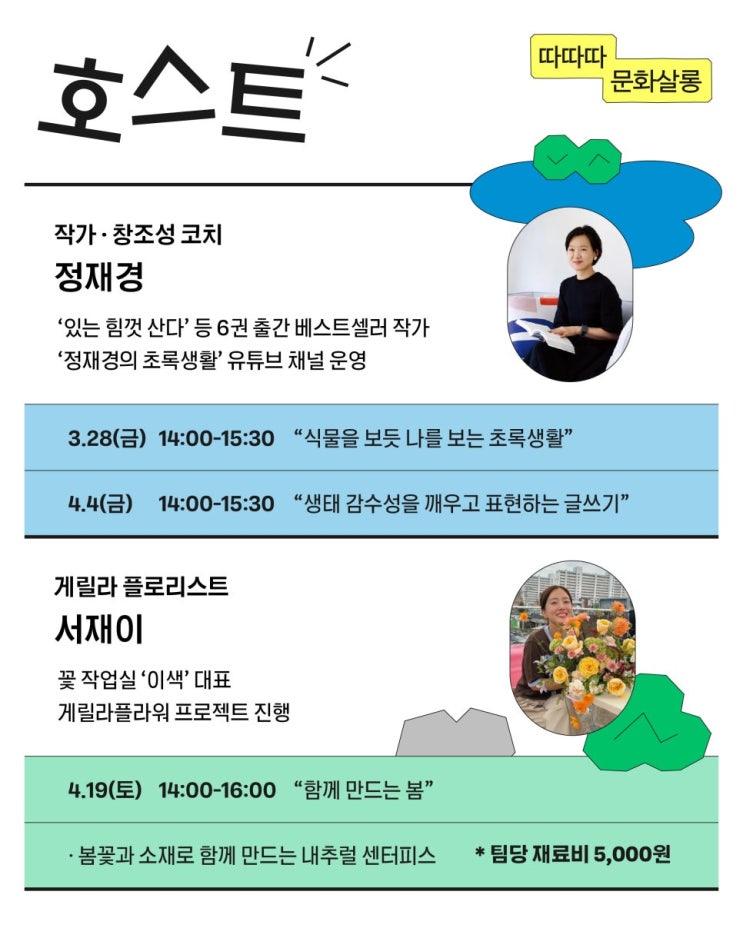 호스트

따따따
문화살롱

작가 · 창조성 코치

정재경

'있는 힘껏 산다' 등 6권 출간 베스트셀러 작가
'정재경의 초록생활' 유튜브 채널 운영

3.28(금) 14:00-15:30 "식물을 보듯 나를 보는 초록생활"

4.4(금) 14:00-15:30 "생태 감수성을 깨우고 표현하는 글쓰기"

게릴라 플로리스트

서재이

꽃 작업실 '이색' 대표
게릴라플라워 프로젝트 진행

4.19(토) 14:00-16:00 "함께 만드는 봄"

· 봄꽃과 소재로 함께 만드는 내추럴 센터피스 * 팀당 재료비 5,000원